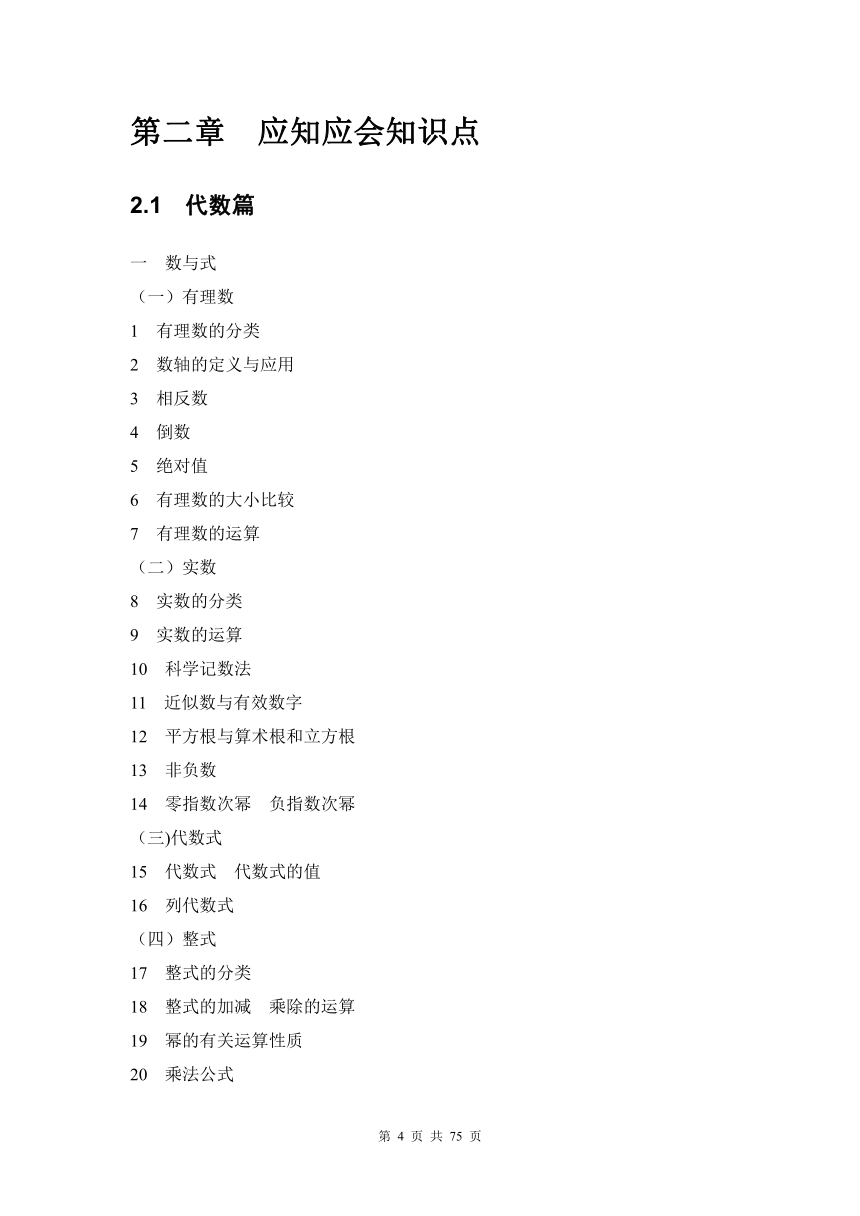 第二章　应知应会知识点

2.1　代数篇

一　数与式

（一）有理数

1　有理数的分类

2　数轴的定义与应用

3　相反数

4　倒数

5　绝对值

6　有理数的大小比较

7　有理数的运算

（二）实数

8　实数的分类

9　实数的运算

10　科学记数法

11　近似数与有效数字

12　平方根与算术根和立方根

13　非负数

14　零指数次幂　负指数次幂

（三)代数式

15　代数式　代数式的值

16　列代数式

（四）整式

17　整式的分类

18　整式的加减　乘除的运算

19　幂的有关运算性质

20　乘法公式

第 4 页 共 75 页